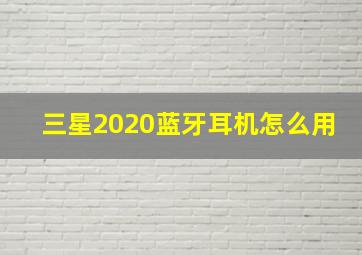 三星2020蓝牙耳机怎么用